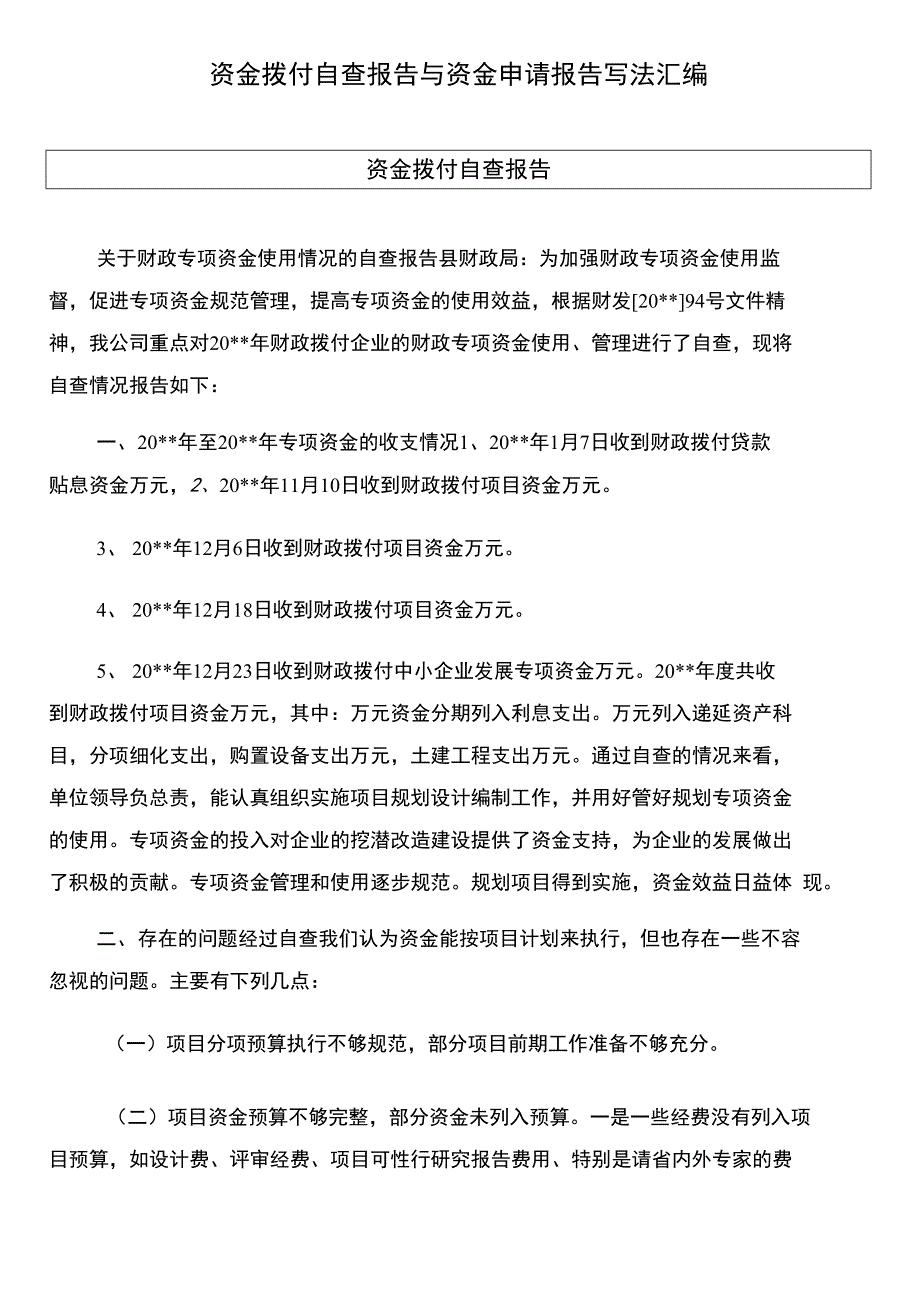 资金拨付自查报告与资金申请报告写法汇编

资金拨付自查报告

关于财政专项资金使用情况的自查报告县财政局：为加强财政专项资金使用监督，促进专项资金规范管理，提高专项资金的使用效益，根据财发[20**]94号文件精神，我公司重点对20**年财政拨付企业的财政专项资金使用、管理进行了自查，现将自查情况报告如下：

一、20**年至20**年专项资金的收支情况1、20**年1月7日收到财政拨付贷款贴息资金万元，2、20**年11月10日收到财政拨付项目资金万元。

3、 20**年12月6日收到财政拨付项目资金万元。

4、 20**年12月18日收到财政拨付项目资金万元。

5、 20**年12月23日收到财政拨付中小企业发展专项资金万元。20**年度共收到财政拨付项目资金万元，其中：万元资金分期列入利息支出。万元列入递延资产科目，分项细化支出，购置设备支出万元，土建工程支出万元。通过自查的情况来看，单位领导负总责，能认真组织实施项目规划设计编制工作，并用好管好规划专项资金的使用。专项资金的投入对企业的挖潜改造建设提供了资金支持，为企业的发展做出了积极的贡献。专项资金管理和使用逐步规范。规划项目得到实施，资金效益日益体 现。

二、存在的问题经过自查我们认为资金能按项目计划来执行，但也存在一些不容忽视的问题。主要有下列几点：

（一）项目分项预算执行不够规范，部分项目前期工作准备不够充分。

（二）项目资金预算不够完整，部分资金未列入预算。一是一些经费没有列入项目预算，如设计费、评审经费、项目可性行研究报告费用、特别是请省内外专家的费